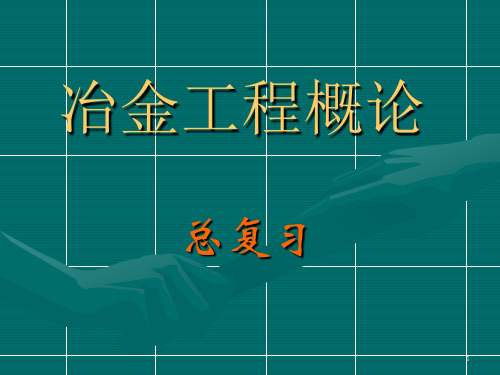 冶金工程概论

总复习